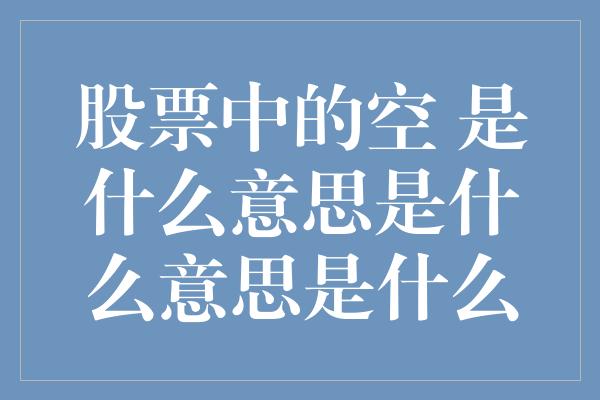 股票中的空 是什么意思是什么意思是什么